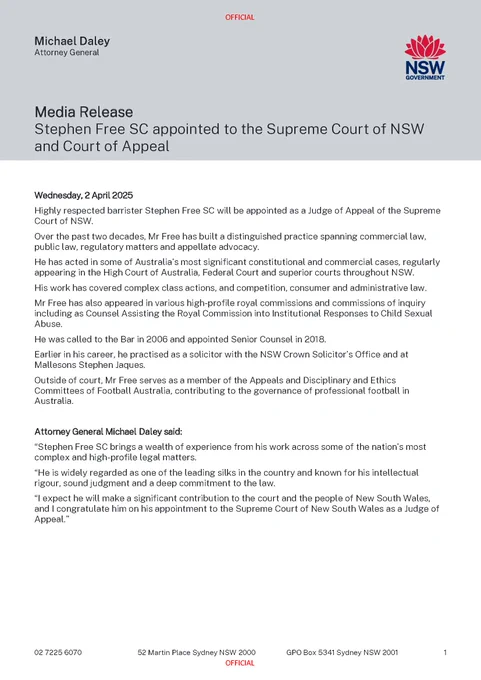 OFFICIAL

Michael Daley
Attorney General

NSW
GOVERNMENT

Media Release
Stephen Free SC appointed to the Supreme Court of NSW and Court of Appeal

Wednesday, 2 April 2025

Highly respected barrister Stephen Free SC will be appointed as a Judge of Appeal of the Supreme Court of NSW.

Over the past two decades, Mr Free has built a distinguished practice spanning commercial law, public law, regulatory matters and appellate advocacy.

He has acted in some of Australia's most significant constitutional and commercial cases, regularly appearing in the High Court of Australia, Federal Court and superior courts throughout NSW.

His work has covered complex class actions, and competition, consumer and administrative law.

Mr Free has also appeared in various high-profile royal commissions and commissions of inquiry including as Counsel Assisting the Royal Commission into Institutional Responses to Child Sexual Abuse.

He was called to the Bar in 2006 and appointed Senior Counsel in 2018.

Earlier in his career, he practised as a solicitor with the NSW Crown Solicitor's Office and at Mallesons Stephen Jaques.

Outside of court, Mr Free serves as a member of the Appeals and Disciplinary and Ethics Committees of Football Australia, contributing to the governance of professional football in Australia.

Attorney General Michael Daley said:

"Stephen Free SC brings a wealth of experience from his work across some of the nation's most complex and high-profile legal matters.

"He is widely regarded as one of the leading silks in the country and known for his intellectual rigour, sound judgment and a deep commitment to the law.

"I expect he will make a significant contribution to the court and the people of New South Wales, and I congratulate him on his appointment to the Supreme Court of New South Wales as a Judge of Appeal."

02 7225 6070 52 Martin Place Sydney NSW 2000 GPO Box 5341 Sydney NSW 2001 1

OFFICIAL